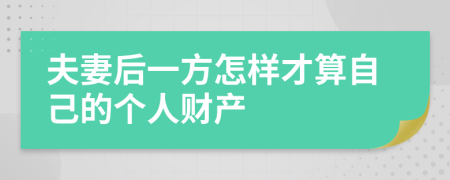 夫妻后一方怎样才算自己的个人财产